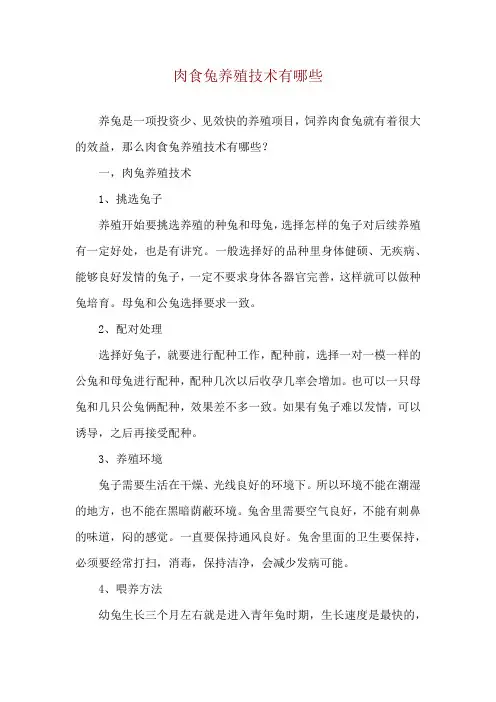 肉食兔养殖技术有哪些

养兔是一项投资少、见效快的养殖项目，饲养肉食兔就有着很大的效益，那么肉食兔养殖技术有哪些？

一，肉兔养殖技术

1、挑选兔子

养殖开始要挑选养殖的种兔和母兔，选择怎样的兔子对后续养殖有一定好处，也是有讲究。一般选择好的品种里身体健硕、无疾病、能够良好发情的兔子，一定不要求身体各器官完善，这样就可以做种兔培育。母兔和公兔选择要求一致。

2、配对处理

选择好兔子，就要进行配种工作，配种前，选择一对一模一样的公兔和母兔进行配种，配种几次以后收孕几率会增加。也可以一只母兔和几只公兔俩配种，效果差不多一致。如果有兔子难以发情，可以诱导，之后再接受配种。

3、养殖环境

兔子需要生活在干燥、光线良好的环境下。所以环境不能在潮湿的地方，也不能在黑暗荫蔽环境。兔舍里需要空气良好，不能有刺鼻的味道，闷的感觉。一直要保持通风良好。兔舍里面的卫生要保持，必须要经常打扫，消毒，保持洁净，会减少发病可能。

4、喂养方法

幼兔生长三个月左右就是进入青年兔时期，生长速度是最快的，